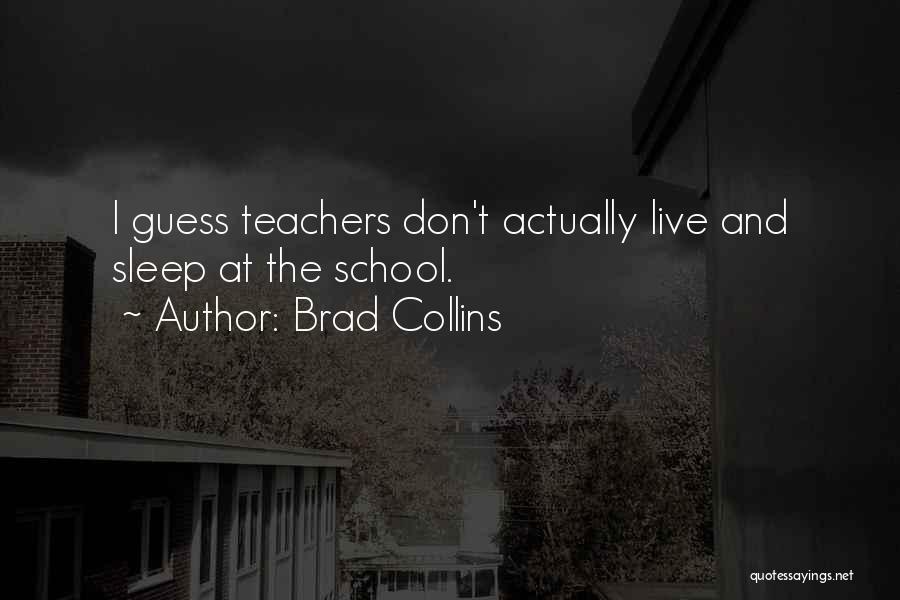 I guess teachers don't actually live and sleep at the school.
~ Author: Brad Collins

quotessayings.net